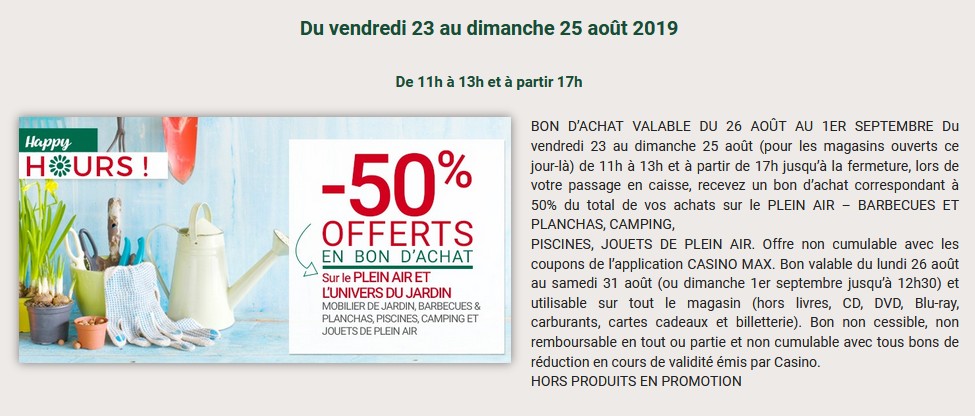 Du vendredi 23 au dimanche 25 août 2019

De 11h à 13h et à partir 17h

Happy
HOURS !

-50%
OFFERTS
EN BON D'ACHAT
Sur le PLEIN AIR ET L'UNIVERS DU JARDIN
MOBILIER DE JARDIN, BARBECUES & PLANCHAS, PISCINES, CAMPING ET JOUETS DE PLEIN AIR

BON D'ACHAT VALABLE DU 26 AOÛT AU 1ER SEPTEMBRE Du vendredi 23 au dimanche 25 août (pour les magasins ouverts ce jour-là) de 11h à 13h et à partir de 17h jusqu'à la fermeture, lors de votre passage en caisse, recevez un bon d'achat correspondant à 50% du total de vos achats sur le PLEIN AIR – BARBECUES ET PLANCHAS, CAMPING,
PISCINES, JOUETS DE PLEIN AIR. Offre non cumulable avec les coupons de l'application CASINO MAX. Bon valable du lundi 26 août au samedi 31 août (ou dimanche 1er septembre jusqu'à 12h30) et utilisable sur tout le magasin (hors livres, CD, DVD, Blu-ray, carburants, cartes cadeaux et billetterie). Bon non cessible, non remboursable en tout ou partie et non cumulable avec tous bons de réduction en cours de validité émis par Casino.
HORS PRODUITS EN PROMOTION